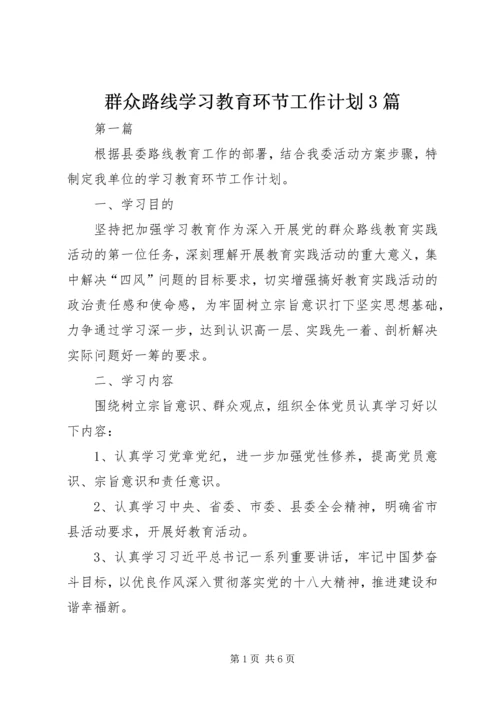 群众路线学习教育环节工作计划3篇

第一篇

根据县委路线教育工作的部署，结合我委活动方案步骤，特制定我单位的学习教育环节工作计划。

一、学习目的

坚持把加强学习教育作为深入开展党的群众路线教育实践活动的第一位任务，深刻理解开展教育实践活动的重大意义，集中解决“四风”问题的目标要求，切实增强搞好教育实践活动的政治责任感和使命感，为牢固树立宗旨意识打下坚实思想基础，力争通过学习深一步，达到认识高一层、实践先一着、剖析解决实际问题好一筹的要求。

二、学习内容

围绕树立宗旨意识、群众观点，组织全体党员认真学习好以下内容：

1、认真学习党章党纪，进一步加强党性修养，提高党员意识、宗旨意识和责任意识。

2、认真学习中央、省委、市委、县委全会精神，明确省市县活动要求，开展好教育活动。

3、认真学习习近平总书记一系列重要讲话，牢记中国梦奋斗目标，以优良作风深入贯彻落实党的十八大精神，推进建设和谐幸福新。

第1页 共6页